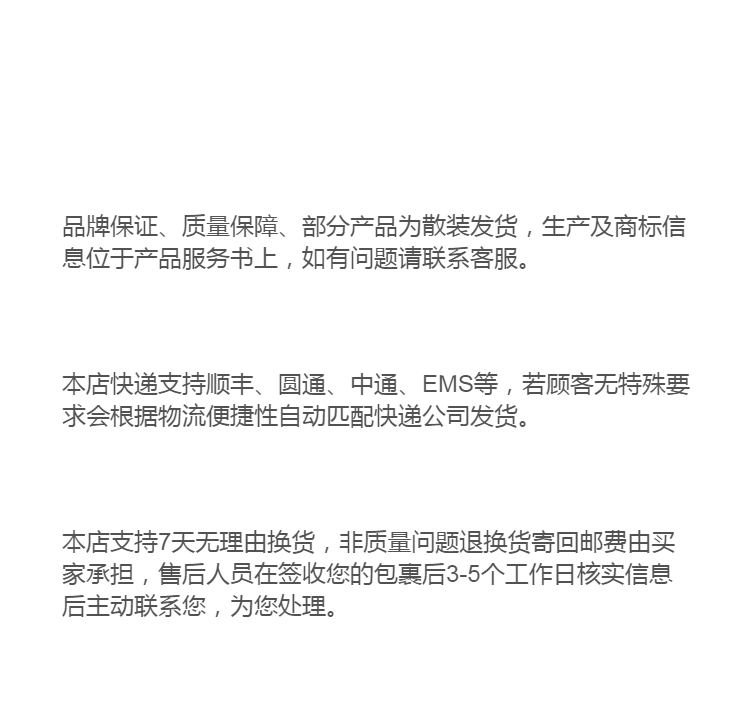 品牌保证、质量保障、部分产品为散装发货，生产及商标信息位于产品服务书上，如有问题请联系客服。

本店快递支持顺丰、圆通、中通、EMS等，若顾客无特殊要求会根据物流便捷性自动匹配快递公司发货。

本店支持7天无理由换货，非质量问题退换货寄回邮费由买家承担，售后人员在签收您的包裹后3-5个工作日核实信息后主动联系您，为您处理。